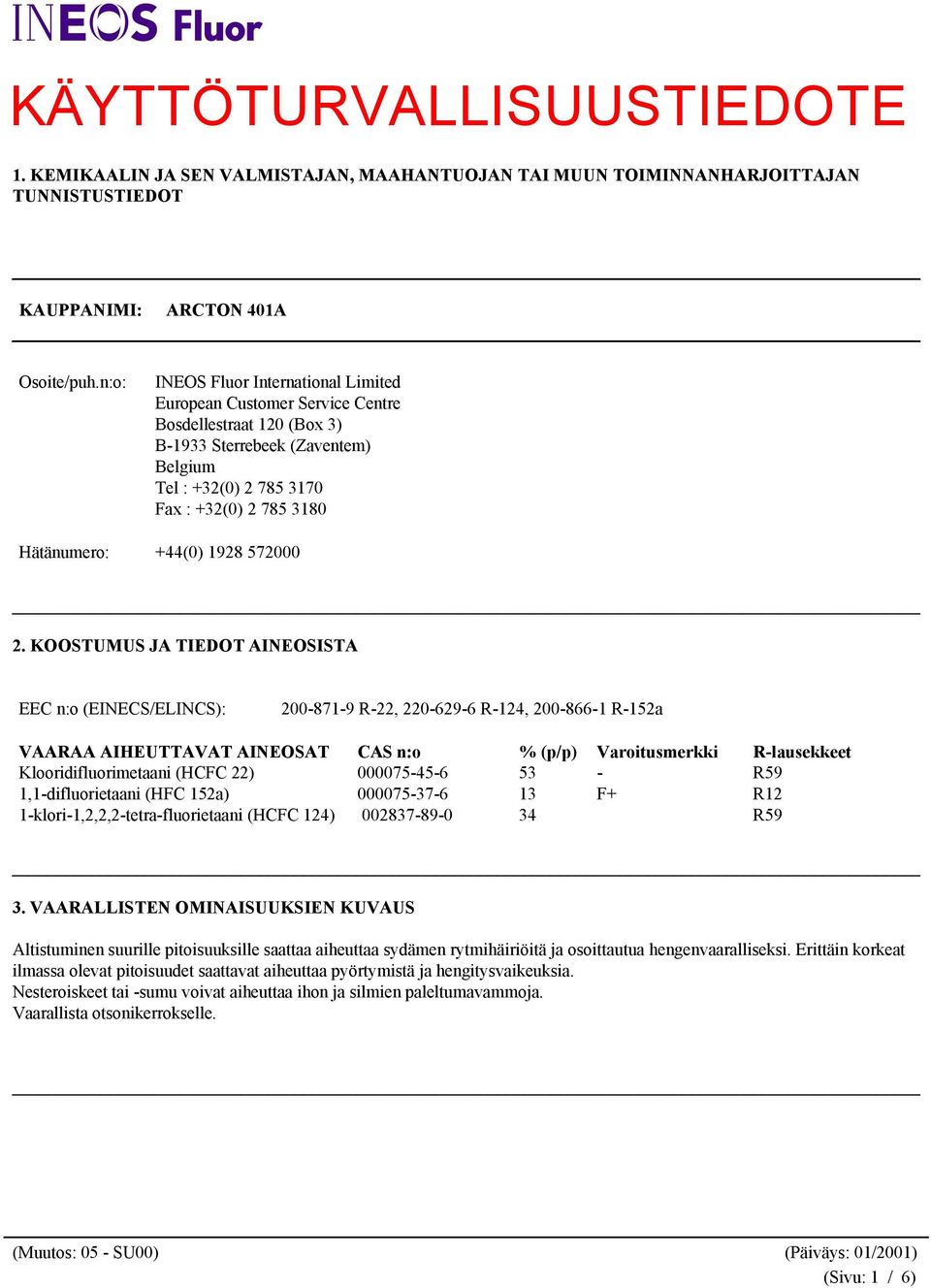 INEOS Fluor

KÄYTTÖTURVALLISUUSTIEDOTE

1. KEMIKAALIN JA SEN VALMISTAJAN, MAAHANTUOJAN TAI MUUN TOIMINNANHARJOITTAJAN TUNNISTUSTIEDOT

KAUPPANIMI: ARCTON 401A

Osoite/puh.n:o: INEOS Fluor International Limited
European Customer Service Centre
Bosdellestraat 120 (Box 3)
B-1933 Sterrebeek (Zaventem)
Belgium
Tel : +32(0) 2 785 3170
Fax : +32(0) 2 785 3180

Hätänumero: +44(0) 1928 572000

2. KOOSTUMUS JA TIEDOT AINEOSISTA

EEC n:o (EINECS/ELINCS): 200-871-9 R-22, 220-629-6 R-124, 200-866-1 R-152a

| VAARAA AIHEUTTAVAT AINEOSAT | CAS n:o | % (p/p) | Varoitusmerkki | R-lausekkeet |
|---|---|---|---|---|
| Klooridifluorimetaani (HCFC 22) | 000075-45-6 | 53 | - | R59 |
| 1,1-difluorietaani (HFC 152a) | 000075-37-6 | 13 | F+ | R12 |
| 1-klori-1,2,2,2-tetra-fluorietaani (HCFC 124) | 002837-89-0 | 34 | | R59 |

3. VAARALLISTEN OMINAISUUKSIEN KUVAUS

Altistuminen suurille pitoisuuksille saattaa aiheuttaa sydämen rytmihäiriöitä ja osoittautua hengenvaaralliseksi. Erittäin korkeat ilmassa olevat pitoisuudet saattavat aiheuttaa pyörtymistä ja hengitysvaikeuksia.
Nesteroiskeet tai -sumu voivat aiheuttaa ihon ja silmien paleltumavammoja.
Vaarallista otsonikerrokselle.

(Muutos: 05 - SU00) (Päiväys: 01/2001)
(Sivu: 1 / 6)